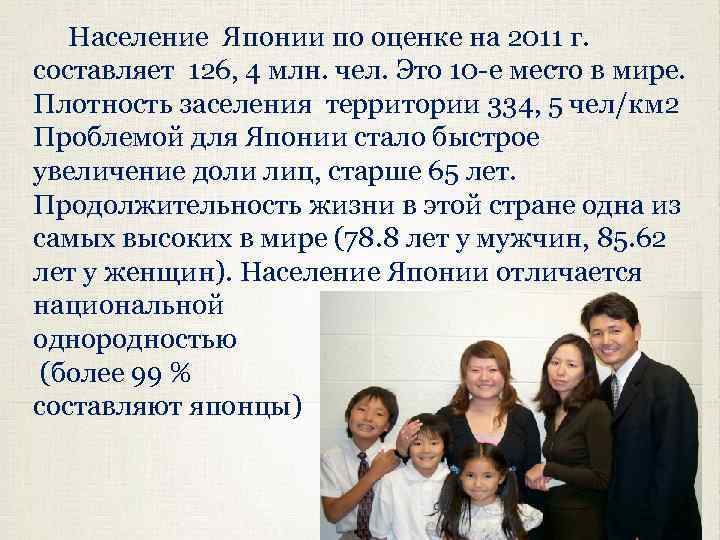 Население Японии по оценке на 2011 г. составляет 126, 4 млн. чел. Это 10-е место в мире. Плотность заселения территории 334, 5 чел/км2 Проблемой для Японии стало быстрое увеличение доли лиц, старше 65 лет. Продолжительность жизни в этой стране одна из самых высоких в мире (78.8 лет у мужчин, 85.62 лет у женщин). Население Японии отличается национальной однородностью (более 99 % составляют японцы)